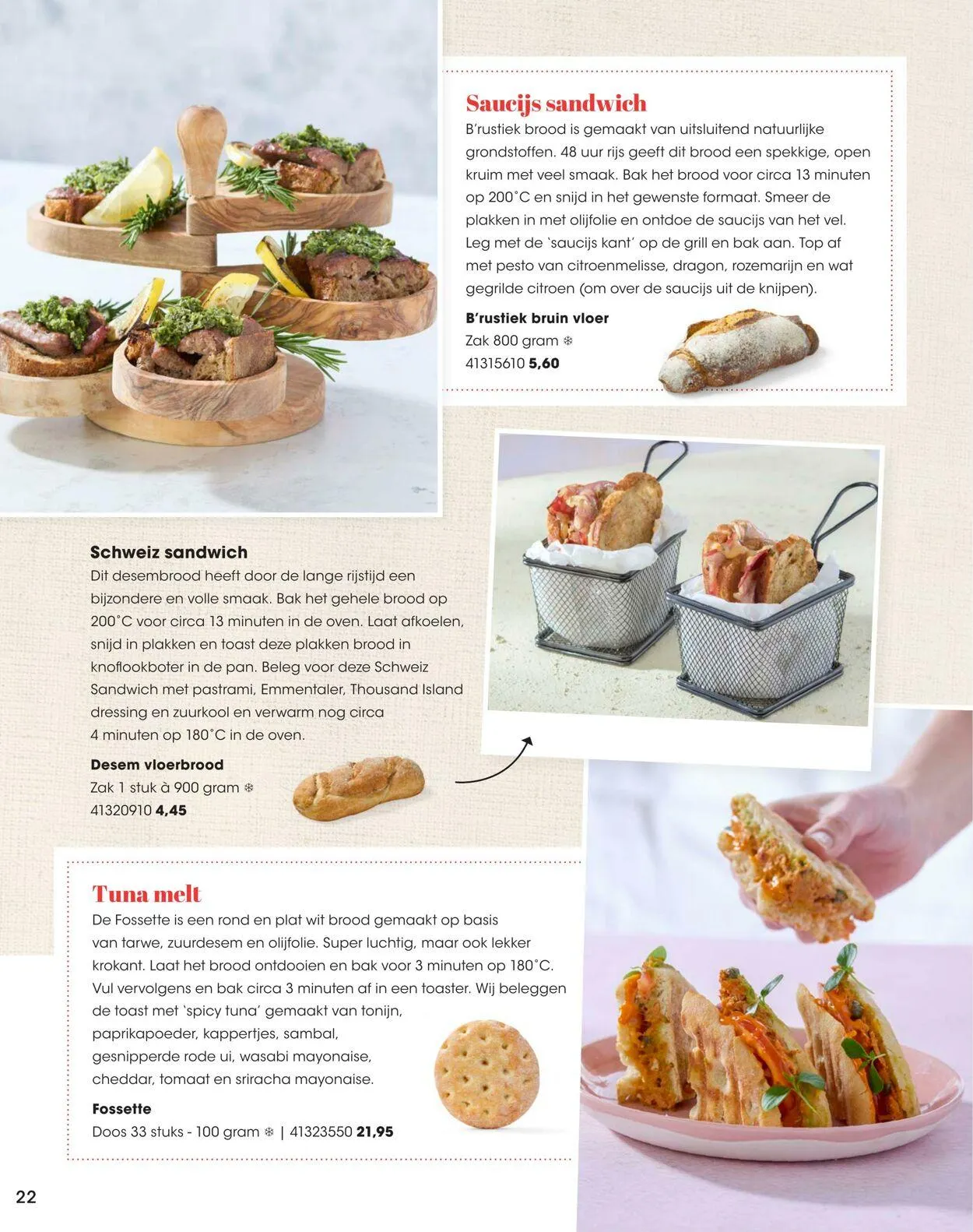 Saucijs sandwich
B'rustiek brood is gemaakt van uitsluitend natuurlijke grondstoffen. 48 uur rijs geeft dit brood een spekkige, open kruim met veel smaak. Bak het brood voor circa 13 minuten op 200˚C en snijd in het gewenste formaat. Smeer de plakken in met olijfolie en ontdoe de saucijs van het vel. Leg met de 'saucijs kant' op de grill en bak aan. Top af met pesto van citroenmelisse, dragon, rozemarijn en wat gegrilde citroen (om over de saucijs uit de knijpen).

B'rustiek bruin vloer
Zak 800 gram ❄
41315610 5,60

Schweiz sandwich
Dit desembrood heeft door de lange rijstijd een bijzondere en volle smaak. Bak het gehele brood op 200˚C voor circa 13 minuten in de oven. Laat afkoelen, snijd in plakken en toast deze plakken brood in knoflookboter in de pan. Beleg voor deze Schweiz Sandwich met pastrami, Emmentaler, Thousand Island dressing en zuurkool en verwarm nog circa 4 minuten op 180˚C in de oven.

Desem vloerbrood
Zak 1 stuk à 900 gram ❄
41320910 4,45

Tuna melt
De Fossette is een rond en plat wit brood gemaakt op basis van tarwe, zuurdesem en olijfolie. Super luchtig, maar ook lekker krokant. Laat het brood ontdooien en bak voor 3 minuten op 180˚C. Vul vervolgens en bak circa 3 minuten af in een toaster. Wij beleggen de toast met 'spicy tuna' gemaakt van tonijn, paprikapoeder, kappertjes, sambal, gesnipperde rode ui, wasabi mayonaise, cheddar, tomaat en sriracha mayonaise.

Fossette
Doos 33 stuks - 100 gram ❄ | 41323550 21,95

22